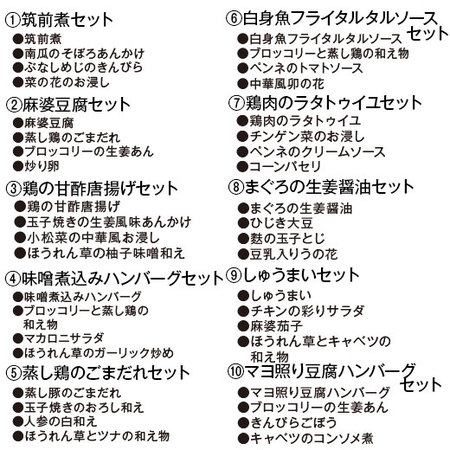 ①筑前煮セット
●筑前煮
●南瓜のそぼろあんかけ
●ぶなしめじのきんぴら
●菜の花のお浸し

②麻婆豆腐セット
●麻婆豆腐
●蒸し鶏のごまだれ
●ブロッコリーの生姜あん
●炒り卵

③鶏の甘酢唐揚げセット
●鶏の甘酢唐揚げ
●玉子焼きの生姜風味あんかけ
●小松菜の中華風お浸し
●ほうれん草の柚子味噌和え

④味噌煮込みハンバーグセット
●味噌煮込みハンバーグ
●ブロッコリーと蒸し鶏の和え物
●マカロニサラダ
●ほうれん草のガーリック炒め

⑤蒸し鶏のごまだれセット
●蒸し豚のごまだれ
●玉子焼きのおろし和え
●人参の白和え
●ほうれん草とツナの和え物

⑥白身魚フライタルタルソースセット
●白身魚フライタルタルソース
●ブロッコリーと蒸し鶏の和え物
●ペンネのトマトソース
●中華風卵の花

⑦鶏肉のラタトゥイユセット
●鶏肉のラタトゥイユ
●チンゲン菜のお浸し
●ペンネのクリームソース
●コーンパセリ

⑧まぐろの生姜醤油セット
●まぐろの生姜醤油
●ひじき大豆
●麩の玉子とじ
●豆乳入りうの花

⑨しゅうまいセット
●しゅうまい
●チキンの彩りサラダ
●麻婆茄子
●ほうれん草とキャベツの和え物

⑩マヨ照り豆腐ハンバーグセット
●マヨ照り豆腐ハンバーグ
●ブロッコリーの生姜あん
●きんぴらごぼう
●キャベツのコンソメ煮